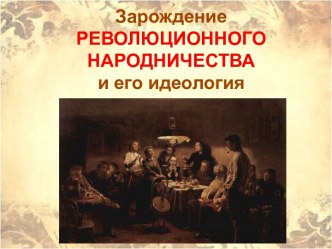 Зарождение
РЕВОЛЮЦИОННОГО
НАРОДНИЧЕСТВА
и его идеология